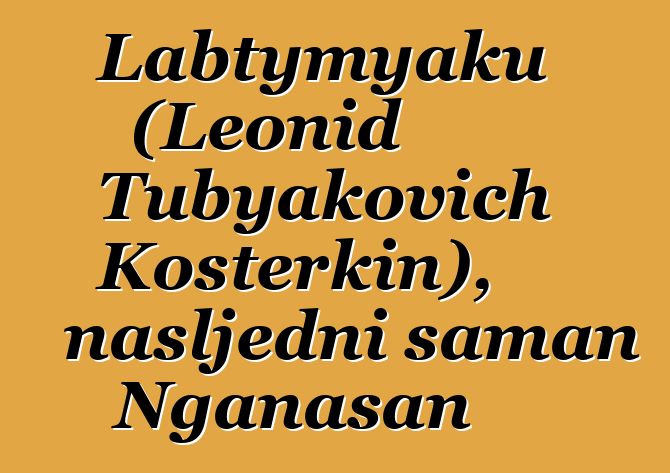 Labtymyaku (Leonid Tubyakovich Kosterkin), nasljedni saman Nganasan